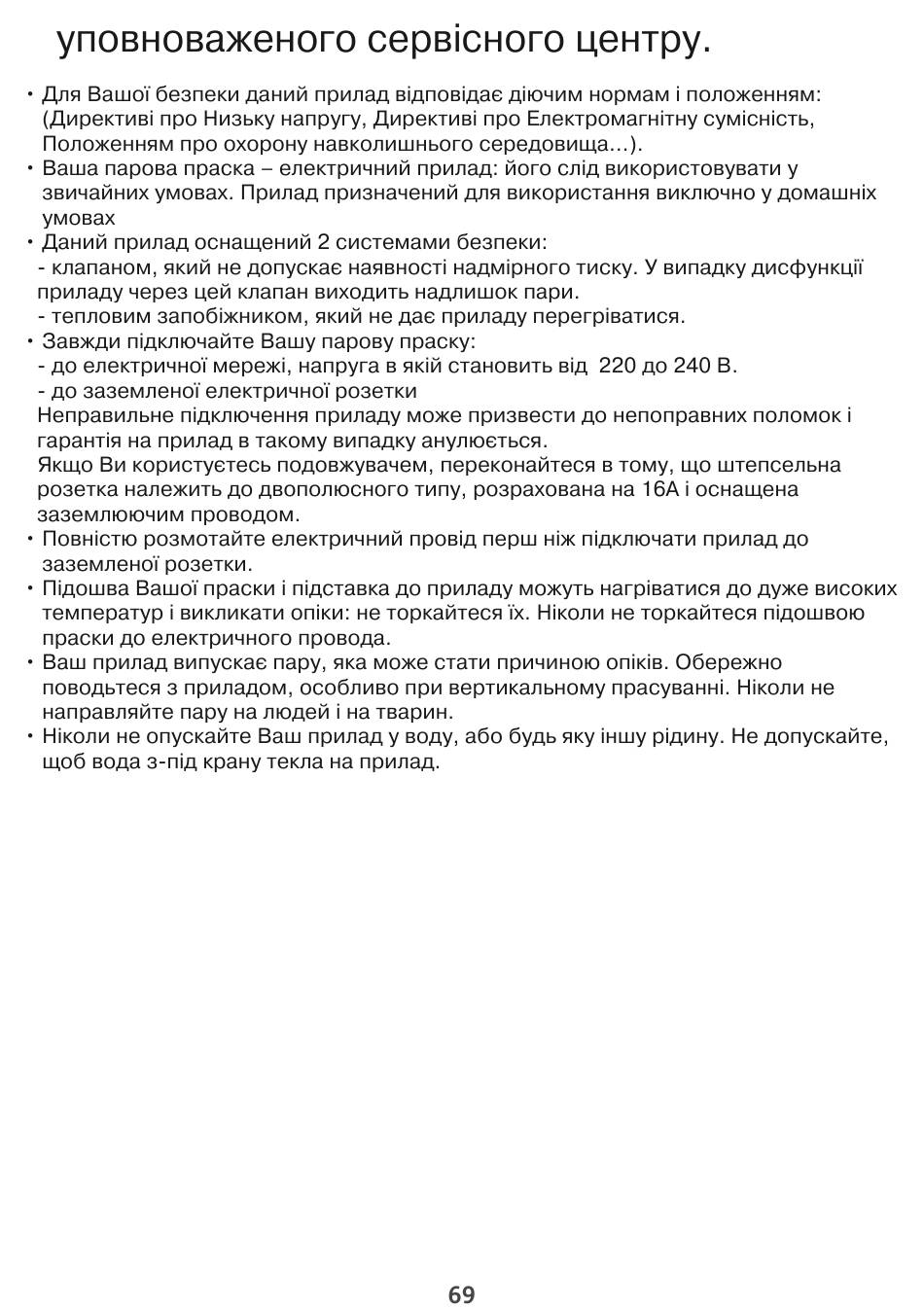 уповноваженого сервісного центру.

• Для Вашої безпеки даний прилад відповідає діючим нормам і положенням: (Директиві про Низьку напругу, Директиві про Електромагнітну сумісність, Положенням про охорону навколишнього середовища...).
• Ваша парова праска – електричний прилад: його слід використовувати у звичайних умовах. Прилад призначений для використання виключно у домашніх умовах
• Даний прилад оснащений 2 системами безпеки:
- клапаном, який не допускає наявності надмірного тиску. У випадку дисфункції приладу через цей клапан виходить надлишок пари.
- тепловим запобіжником, який не дає приладу перегріватися.
• Завжди підключайте Вашу парову праску:
- до електричної мережі, напруга в якій становить від 220 до 240 В.
- до заземленої електричної розетки
Неправильне підключення приладу може призвести до непоправних поломок і гарантія на прилад в такому випадку анулюється.
Якщо Ви користуєтесь подовжувачем, переконайтеся в тому, що штепсельна розетка належить до двополюсного типу, розрахована на 16А і оснащена заземлюючим проводом.
• Повністю розмотайте електричний провід перш ніж підключати прилад до заземленої розетки.
• Підошва Вашої праски і підставка до приладу можуть нагріватися до дуже високих температур і викликати опіки: не торкайтеся їх. Ніколи не торкайтеся підошвою праски до електричного провода.
• Ваш прилад випускає пару, яка може стати причиною опіків. Обережно поводьтеся з приладом, особливо при вертикальному прасуванні. Ніколи не направляйте пару на людей і на тварин.
• Ніколи не опускайте Ваш прилад у воду, або будь яку іншу рідину. Не допускайте, щоб вода з-під крану текла на прилад.

69